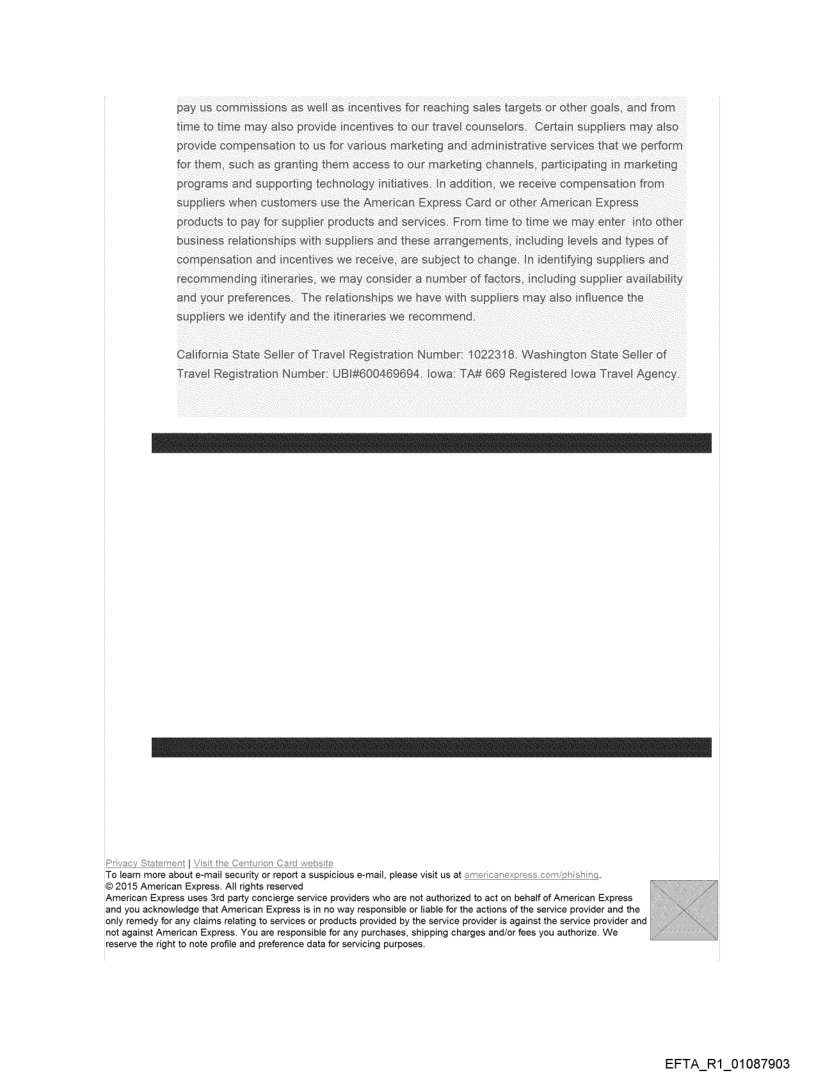 pay us commissions as well as incentives for reaching sales targets or other goals, and from time to time may also provide incentives to our travel counselors. Certain suppliers may also provide compensation to us for various marketing and administrative services that we perform for them, such as granting them access to our marketing channels, participating in marketing programs and supporting technology initiatives. In addition, we receive compensation from suppliers when customers use the American Express Card or other American Express products to pay for supplier products and services. From time to time we may enter into other business relationships with suppliers and these arrangements, including levels and types of compensation and incentives we receive, are subject to change. In identifying suppliers and recommending itineraries, we may consider a number of factors, including supplier availability and your preferences. The relationships we have with suppliers may also influence the suppliers we identify and the itineraries we recommend.

California State Seller of Travel Registration Number: 1022318. Washington State Seller of Travel Registration Number: UBI#600469694. Iowa: TA# 669 Registered Iowa Travel Agency.

Privacy Statement | Visit the Centurion Card website
To learn more about e-mail security or report a suspicious e-mail, please visit us at americanexpress.com/phishing.
© 2015 American Express. All rights reserved
American Express uses 3rd party concierge service providers who are not authorized to act on behalf of American Express and you acknowledge that American Express is in no way responsible or liable for the actions of the service provider and the only remedy for any claims relating to services or products provided by the service provider is against the service provider and not against American Express. You are responsible for any purchases, shipping charges and/or fees you authorize. We reserve the right to note profile and preference data for servicing purposes.

EFTA_R1_01087903